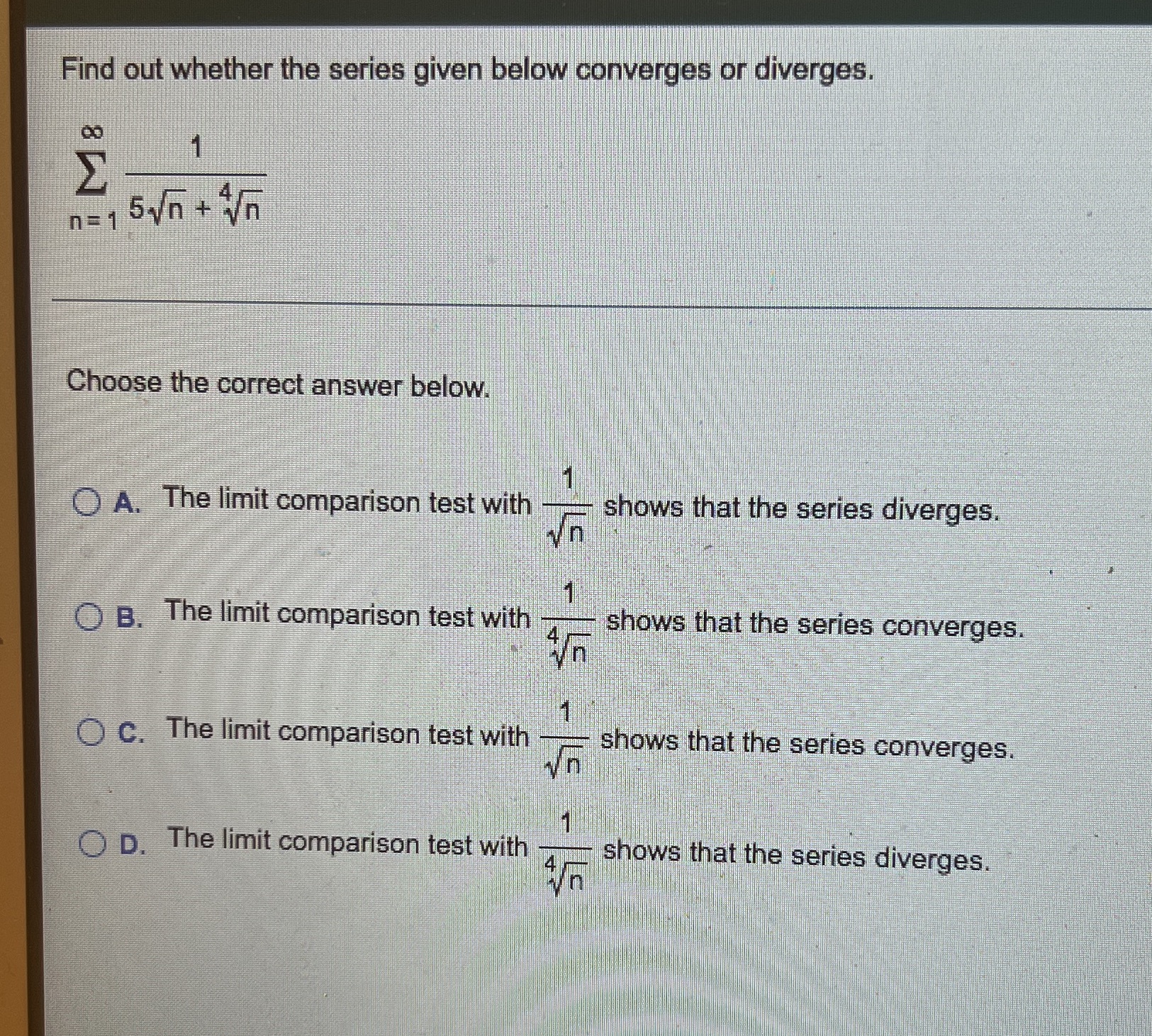 Find out whether the series given below converges or diverges.

$\sum_{n=1}^{\infty} \frac{1}{5\sqrt{n} + \sqrt[4]{n}}$

Choose the correct answer below.

A. The limit comparison test with $\frac{1}{\sqrt{n}}$ shows that the series diverges.

B. The limit comparison test with $\frac{1}{\sqrt[4]{n}}$ shows that the series converges.

C. The limit comparison test with $\frac{1}{\sqrt{n}}$ shows that the series converges.

D. The limit comparison test with $\frac{1}{\sqrt[4]{n}}$ shows that the series diverges.